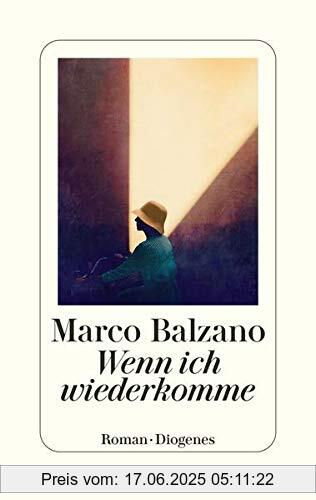 Marco Balzano
Wenn ich wiederkomme

Roman · Diogenes

Preis vom: 17.06.2025 05:11:22